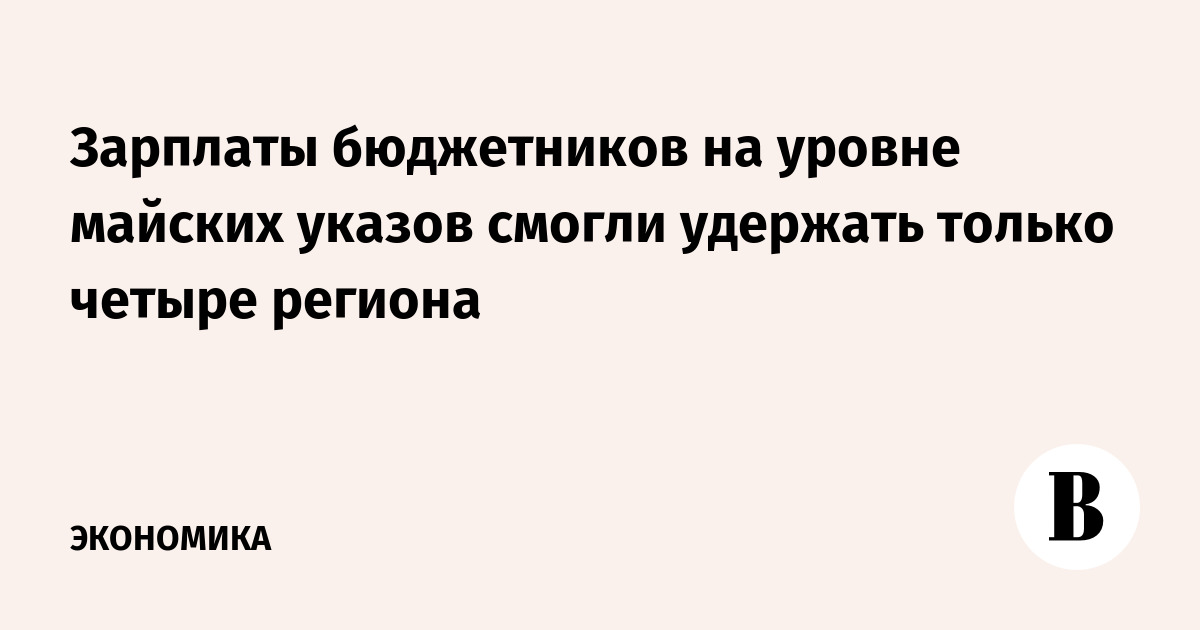 Зарплаты бюджетников на уровне майских указов смогли удержать только четыре региона

ЭКОНОМИКА

В